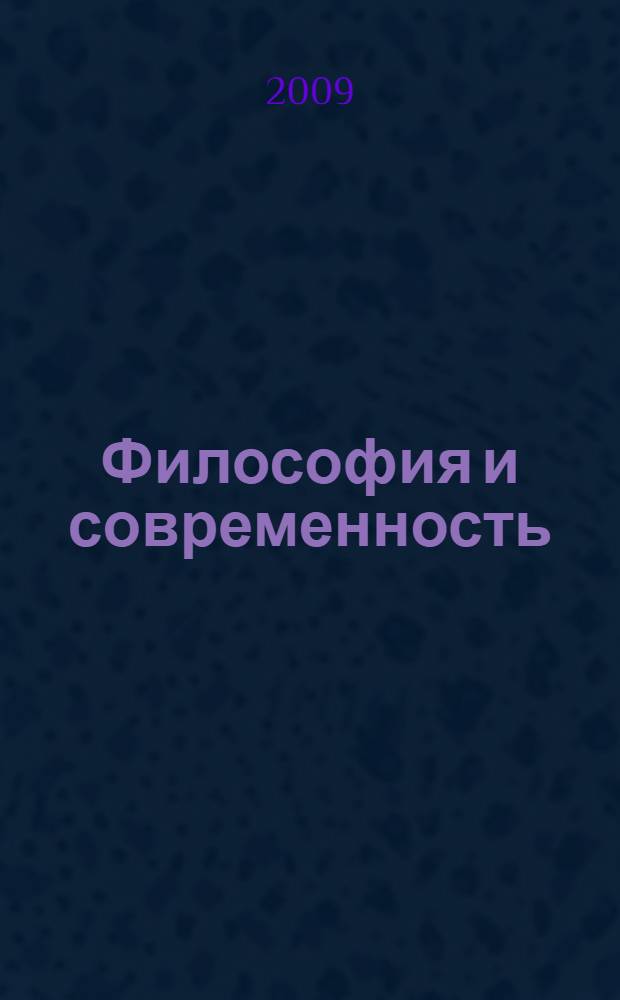 2009

Философия и современность